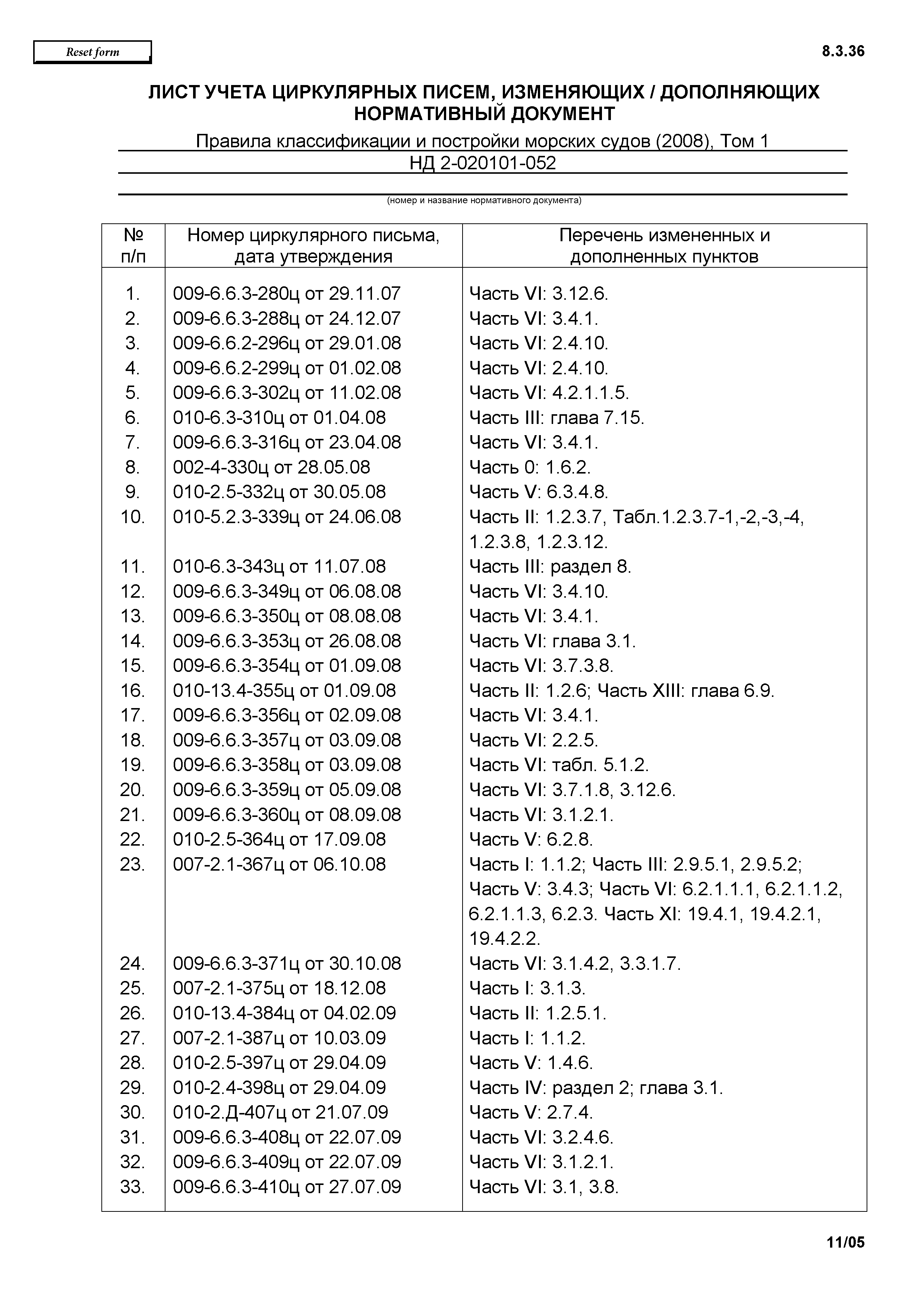 Reset form

8.3.36

ЛИСТ УЧЕТА ЦИРКУЛЯРНЫХ ПИСЕМ, ИЗМЕНЯЮЩИХ / ДОПОЛНЯЮЩИХ НОРМАТИВНЫЙ ДОКУМЕНТ

Правила классификации и постройки морских судов (2008), Том 1
НД 2-020101-052

(номер и название нормативного документа)

| № п/п | Номер циркулярного письма, дата утверждения | Перечень измененных и дополненных пунктов |
|---|---|---|
| 1. | 009-6.6.3-280ц от 29.11.07 | Часть VI: 3.12.6. |
| 2. | 009-6.6.3-288ц от 24.12.07 | Часть VI: 3.4.1. |
| 3. | 009-6.6.2-296ц от 29.01.08 | Часть VI: 2.4.10. |
| 4. | 009-6.6.2-299ц от 01.02.08 | Часть VI: 2.4.10. |
| 5. | 009-6.6.3-302ц от 11.02.08 | Часть VI: 4.2.1.1.5. |
| 6. | 010-6.3-310ц от 01.04.08 | Часть III: глава 7.15. |
| 7. | 009-6.6.3-316ц от 23.04.08 | Часть VI: 3.4.1. |
| 8. | 002-4-330ц от 28.05.08 | Часть 0: 1.6.2. |
| 9. | 010-2.5-332ц от 30.05.08 | Часть V: 6.3.4.8. |
| 10. | 010-5.2.3-339ц от 24.06.08 | Часть II: 1.2.3.7, Табл.1.2.3.7-1,-2,-3,-4, 1.2.3.8, 1.2.3.12. |
| 11. | 010-6.3-343ц от 11.07.08 | Часть III: раздел 8. |
| 12. | 009-6.6.3-349ц от 06.08.08 | Часть VI: 3.4.10. |
| 13. | 009-6.6.3-350ц от 08.08.08 | Часть VI: 3.4.1. |
| 14. | 009-6.6.3-353ц от 26.08.08 | Часть VI: глава 3.1. |
| 15. | 009-6.6.3-354ц от 01.09.08 | Часть VI: 3.7.3.8. |
| 16. | 010-13.4-355ц от 01.09.08 | Часть II: 1.2.6; Часть XIII: глава 6.9. |
| 17. | 009-6.6.3-356ц от 02.09.08 | Часть VI: 3.4.1. |
| 18. | 009-6.6.3-357ц от 03.09.08 | Часть VI: 2.2.5. |
| 19. | 009-6.6.3-358ц от 03.09.08 | Часть VI: табл. 5.1.2. |
| 20. | 009-6.6.3-359ц от 05.09.08 | Часть VI: 3.7.1.8, 3.12.6. |
| 21. | 009-6.6.3-360ц от 08.09.08 | Часть VI: 3.1.2.1. |
| 22. | 010-2.5-364ц от 17.09.08 | Часть V: 6.2.8. |
| 23. | 007-2.1-367ц от 06.10.08 | Часть I: 1.1.2; Часть III: 2.9.5.1, 2.9.5.2; Часть V: 3.4.3; Часть VI: 6.2.1.1.1, 6.2.1.1.2, 6.2.1.1.3, 6.2.3. Часть XI: 19.4.1, 19.4.2.1, 19.4.2.2. |
| 24. | 009-6.6.3-371ц от 30.10.08 | Часть VI: 3.1.4.2, 3.3.1.7. |
| 25. | 007-2.1-375ц от 18.12.08 | Часть I: 3.1.3. |
| 26. | 010-13.4-384ц от 04.02.09 | Часть II: 1.2.5.1. |
| 27. | 007-2.1-387ц от 10.03.09 | Часть I: 1.1.2. |
| 28. | 010-2.5-397ц от 29.04.09 | Часть V: 1.4.6. |
| 29. | 010-2.4-398ц от 29.04.09 | Часть IV: раздел 2; глава 3.1. |
| 30. | 010-2.Д-407ц от 21.07.09 | Часть V: 2.7.4. |
| 31. | 009-6.6.3-408ц от 22.07.09 | Часть VI: 3.2.4.6. |
| 32. | 009-6.6.3-409ц от 22.07.09 | Часть VI: 3.1.2.1. |
| 33. | 009-6.6.3-410ц от 27.07.09 | Часть VI: 3.1, 3.8. |

11/05